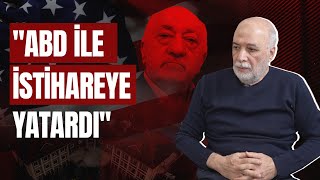 "ABD İLE İSTİHAREYE YATARDI"